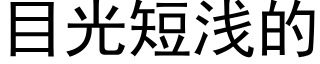 目光短浅的